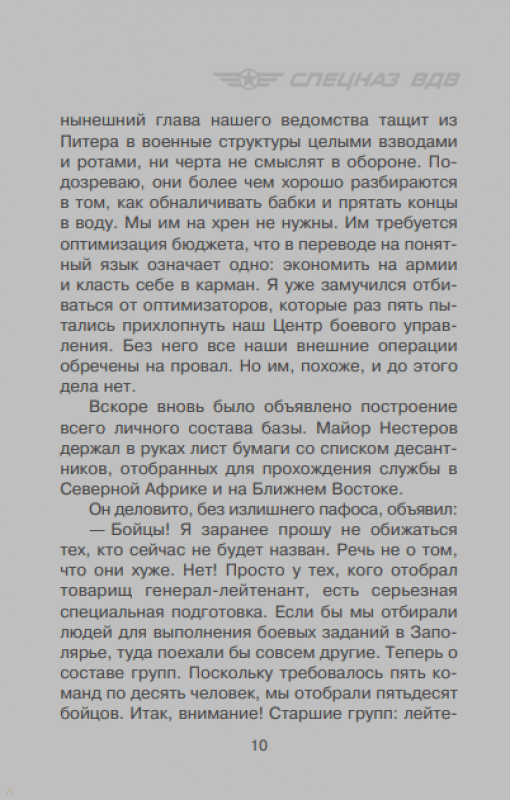 СПЕЦНАЗ ВДВ

нынешний глава нашего ведомства тащит из Питера в военные структуры целыми взводами и ротами, ни черта не смыслят в обороне. Подозреваю, они более чем хорошо разбираются в том, как обналичивать бабки и прятать концы в воду. Мы им на хрен не нужны. Им требуется оптимизация бюджета, что в переводе на понятный язык означает одно: экономить на армии и класть себе в карман. Я уже замучился отбиваться от оптимизаторов, которые раз пять пытались прихлопнуть наш Центр боевого управления. Без него все наши внешние операции обречены на провал. Но им, похоже, и до этого дела нет.

Вскоре вновь было объявлено построение всего личного состава базы. Майор Нестеров держал в руках лист бумаги со списком десантников, отобранных для прохождения службы в Северной Африке и на Ближнем Востоке.

Он деловито, без излишнего пафоса, объявил:

— Бойцы! Я заранее прошу не обижаться тех, кто сейчас не будет назван. Речь не о том, что они хуже. Нет! Просто у тех, кого отобрал товарищ генерал-лейтенант, есть серьезная специальная подготовка. Если бы мы отбирали людей для выполнения боевых заданий в Заполярье, туда поехали бы совсем другие. Теперь о составе групп. Поскольку требовалось пять команд по десять человек, мы отобрали пятьдесят бойцов. Итак, внимание! Старшие групп: лейте-

10